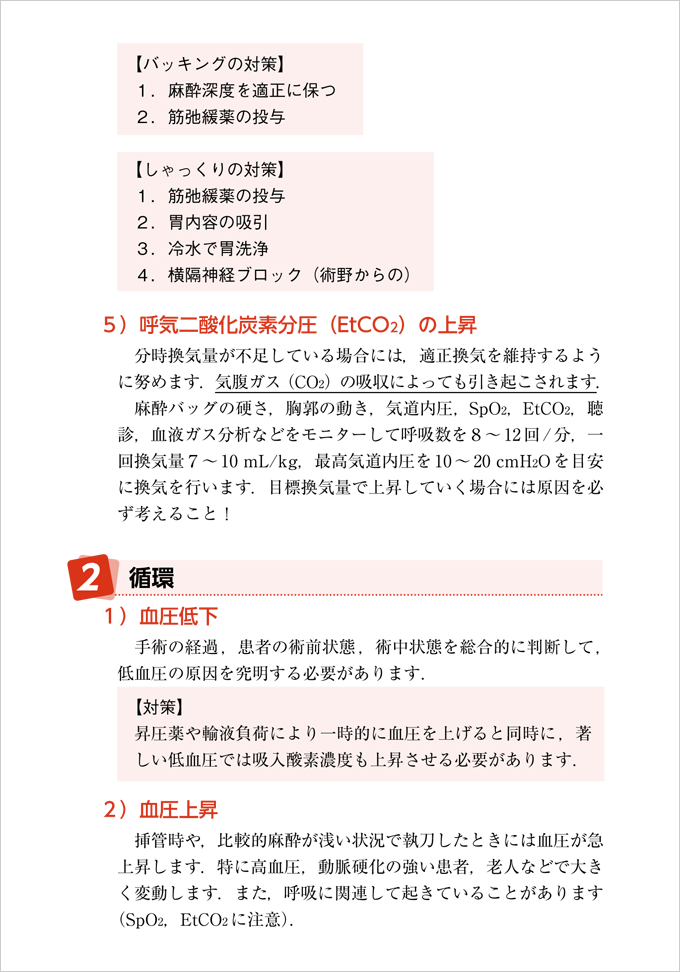 【バッキングの対策】
1．麻酔深度を適正に保つ
2．筋弛緩薬の投与

【しゃっくりの対策】
1．筋弛緩薬の投与
2．胃内容の吸引
3．冷水で胃洗浄
4．横隔神経ブロック（術野からの）

5）呼気二酸化炭素分圧（$EtCO_2$）の上昇

分時換気量が不足している場合には，適正換気を維持するように努めます．気腹ガス（$CO_2$）の吸収によっても引き起こされます．

麻酔バッグの硬さ，胸郭の動き，気道内圧，$SpO_2$，$EtCO_2$，聴診，血液ガス分析などをモニターして呼吸数を8～12回/分，一回換気量7～10 mL/kg，最高気道内圧を10～20 $cmH_2O$を目安に換気を行います．目標換気量で上昇していく場合には原因を必ず考えること！

2 循環

1）血圧低下

手術の経過，患者の術前状態，術中状態を総合的に判断して，低血圧の原因を究明する必要があります．

【対策】
昇圧薬や輸液負荷により一時的に血圧を上げると同時に，著しい低血圧では吸入酸素濃度も上昇させる必要があります．

2）血圧上昇

挿管時や，比較的麻酔が浅い状況で執刀したときには血圧が急上昇します．特に高血圧，動脈硬化の強い患者，老人などで大きく変動します．また，呼吸に関連して起きていることがあります（$SpO_2$，$EtCO_2$に注意）．